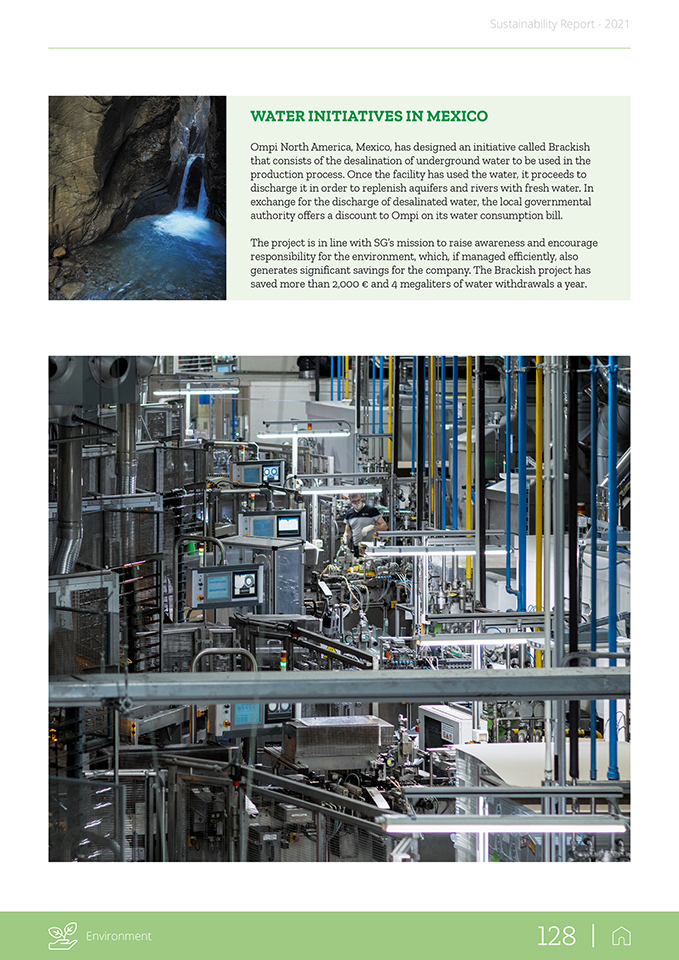 Sustainability Report - 2021

WATER INITIATIVES IN MEXICO

Ompi North America, Mexico, has designed an initiative called Brackish that consists of the desalination of underground water to be used in the production process. Once the facility has used the water, it proceeds to discharge it in order to replenish aquifers and rivers with fresh water. In exchange for the discharge of desalinated water, the local governmental authority offers a discount to Ompi on its water consumption bill.

The project is in line with SG's mission to raise awareness and encourage responsibility for the environment, which, if managed efficiently, also generates significant savings for the company. The Brackish project has saved more than 2,000 € and 4 megaliters of water withdrawals a year.

Environment

128